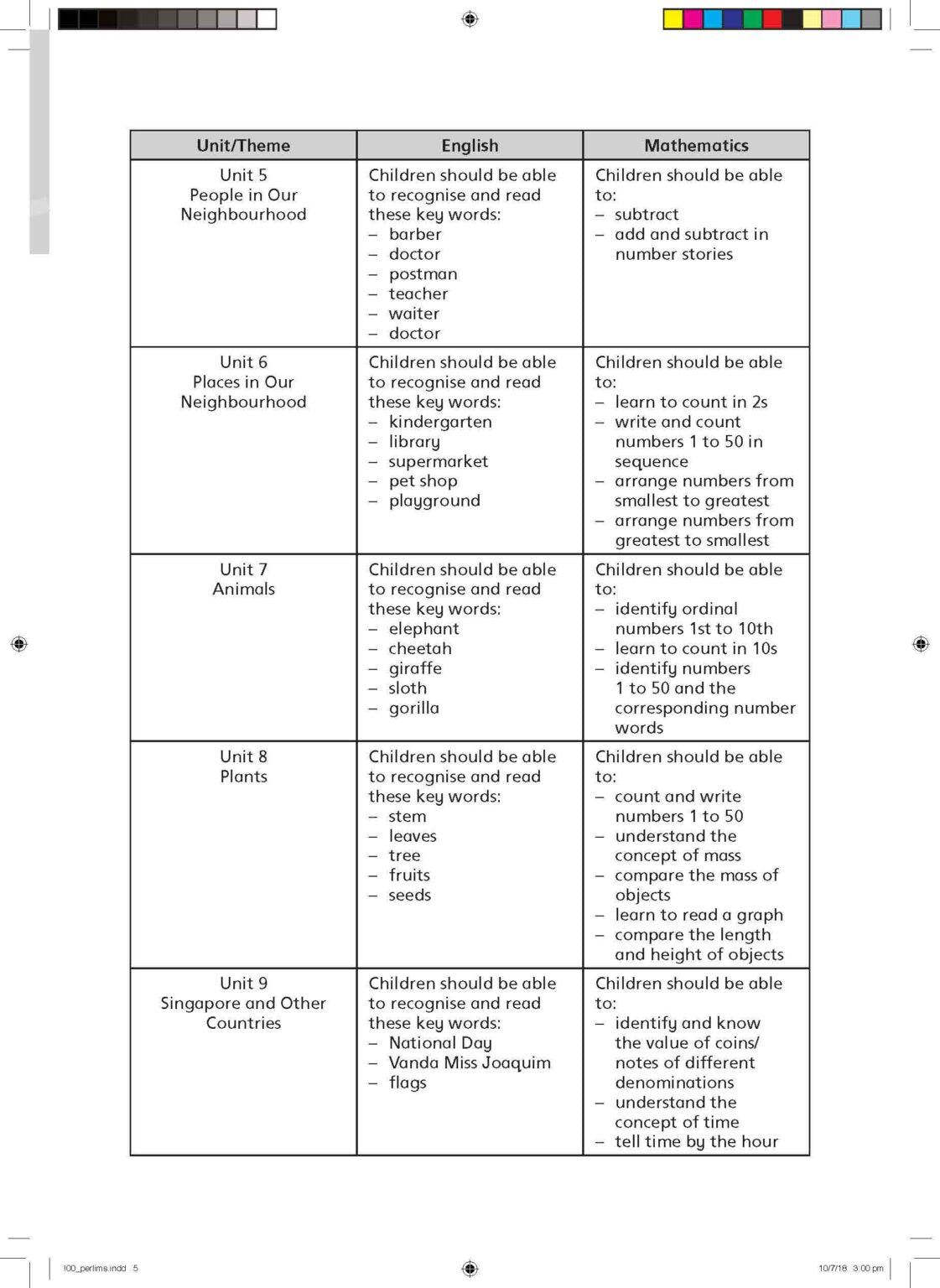 | Unit/Theme | English | Mathematics |
|---|---|---|
| Unit 5 People in Our Neighbourhood | Children should be able to recognise and read these key words: – barber – doctor – postman – teacher – waiter – doctor | Children should be able to: – subtract – add and subtract in number stories |
| Unit 6 Places in Our Neighbourhood | Children should be able to recognise and read these key words: – kindergarten – library – supermarket – pet shop – playground | Children should be able to: – learn to count in 2s – write and count numbers 1 to 50 in sequence – arrange numbers from smallest to greatest – arrange numbers from greatest to smallest |
| Unit 7 Animals | Children should be able to recognise and read these key words: – elephant – cheetah – giraffe – sloth – gorilla | Children should be able to: – identify ordinal numbers 1st to 10th – learn to count in 10s – identify numbers 1 to 50 and the corresponding number words |
| Unit 8 Plants | Children should be able to recognise and read these key words: – stem – leaves – tree – fruits – seeds | Children should be able to: – count and write numbers 1 to 50 – understand the concept of mass – compare the mass of objects – learn to read a graph – compare the length and height of objects |
| Unit 9 Singapore and Other Countries | Children should be able to recognise and read these key words: – National Day – Vanda Miss Joaquim – flags | Children should be able to: – identify and know the value of coins/ notes of different denominations – understand the concept of time – tell time by the hour |

100_perlims.indd 5

10/7/18 3:00 pm